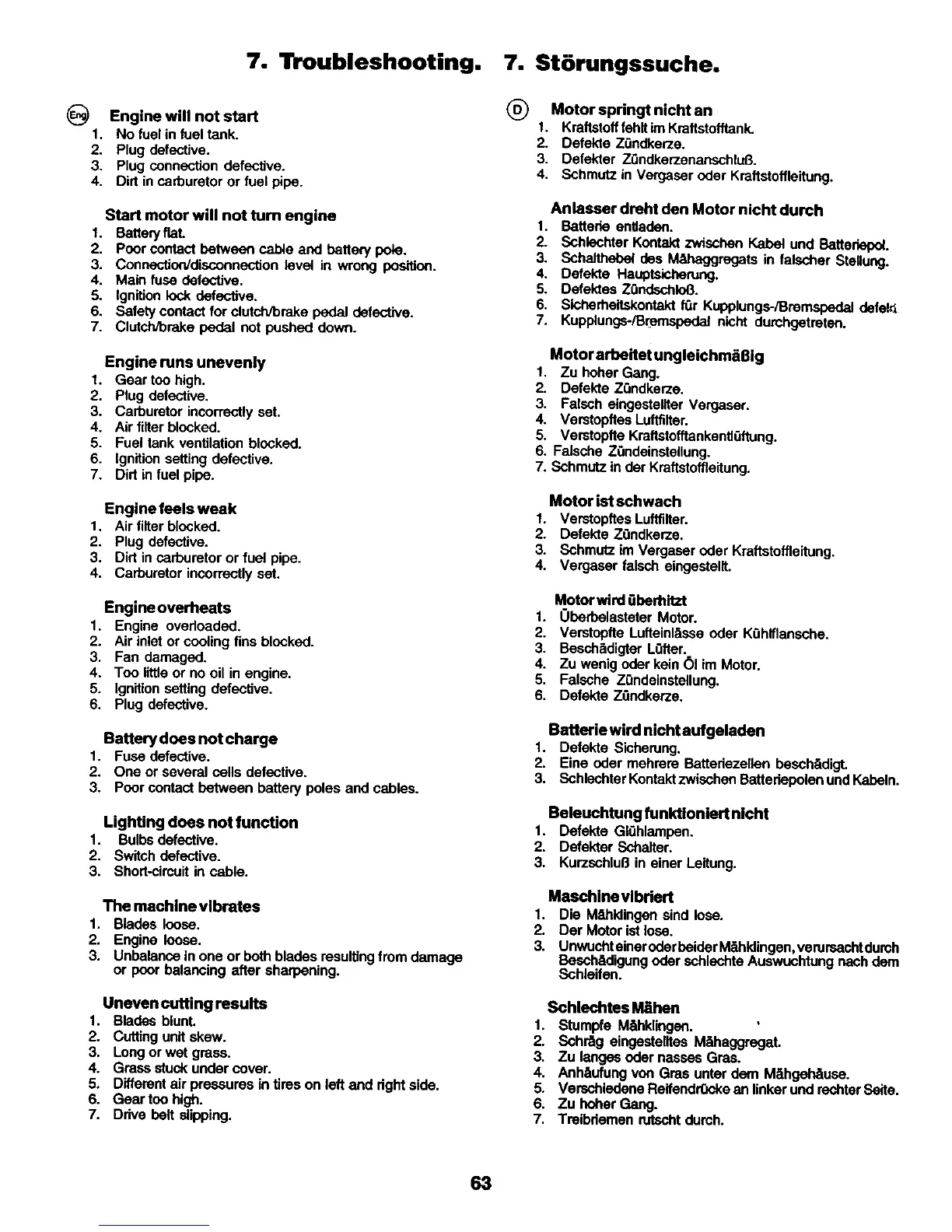 7. Troubleshooting. 7. Störungssuche.

Eng Engine will not start
1. No fuel in fuel tank.
2. Plug defective.
3. Plug connection defective.
4. Dirt in carburetor or fuel pipe.

Start motor will not turn engine
1. Battery flat.
2. Poor contact between cable and battery pole.
3. Connection/disconnection level in wrong position.
4. Main fuse defective.
5. Ignition lock defective.
6. Safety contact for clutch/brake pedal defective.
7. Clutch/brake pedal not pushed down.

Engine runs unevenly
1. Gear too high.
2. Plug defective.
3. Carburetor incorrectly set.
4. Air filter blocked.
5. Fuel tank ventilation blocked.
6. Ignition setting defective.
7. Dirt in fuel pipe.

Engine feels weak
1. Air filter blocked.
2. Plug defective.
3. Dirt in carburetor or fuel pipe.
4. Carburetor incorrectly set.

Engine overheats
1. Engine overloaded.
2. Air inlet or cooling fins blocked.
3. Fan damaged.
4. Too little or no oil in engine.
5. Ignition setting defective.
6. Plug defective.

Battery does not charge
1. Fuse defective.
2. One or several cells defective.
3. Poor contact between battery poles and cables.

Lighting does not function
1. Bulbs defective.
2. Switch defective.
3. Short-circuit in cable.

The machine vibrates
1. Blades loose.
2. Engine loose.
3. Unbalance in one or both blades resulting from damage or poor balancing after sharpening.

Uneven cutting results
1. Blades blunt.
2. Cutting unit skew.
3. Long or wet grass.
4. Grass stuck under cover.
5. Different air pressures in tires on left and right side.
6. Gear too high.
7. Drive belt slipping.

D Motor springt nicht an
1. Kraftstoff fehlt im Kraftstofftank.
2. Defekte Zündkerze.
3. Defekter Zündkerzenanschluß.
4. Schmutz in Vergaser oder Kraftstoffleitung.

Anlasser dreht den Motor nicht durch
1. Batterie entladen.
2. Schlechter Kontakt zwischen Kabel und Batteriepol.
3. Schalthebel des Mähaggregats in falscher Stellung.
4. Defekte Hauptsicherung.
5. Defektes Zündschloß.
6. Sicherheitskontakt für Kupplungs-/Bremspedal defekt
7. Kupplungs-/Bremspedal nicht durchgetreten.

Motor arbeitet ungleichmäßig
1. Zu hoher Gang.
2. Defekte Zündkerze.
3. Falsch eingestellter Vergaser.
4. Verstopftes Luftfilter.
5. Verstopfte Kraftstofftankentlüftung.
6. Falsche Zündeinstellung.
7. Schmutz in der Kraftstoffleitung.

Motor ist schwach
1. Verstopftes Luftfilter.
2. Defekte Zündkerze.
3. Schmutz im Vergaser oder Kraftstoffleitung.
4. Vergaser falsch eingestellt.

Motor wird überhitzt
1. Überbelasteter Motor.
2. Verstopfte Lufteinlässe oder Kühlflansche.
3. Beschädigter Lüfter.
4. Zu wenig oder kein Öl im Motor.
5. Falsche Zündeinstellung.
6. Defekte Zündkerze.

Batterie wird nicht aufgeladen
1. Defekte Sicherung.
2. Eine oder mehrere Batteriezellen beschädigt.
3. Schlechter Kontakt zwischen Batteriepolen und Kabeln.

Beleuchtung funktioniert nicht
1. Defekte Glühlampen.
2. Defekter Schalter.
3. Kurzschluß in einer Leitung.

Maschine vibriert
1. Die Mähklingen sind lose.
2. Der Motor ist lose.
3. Unwucht einer oder beider Mähklingen, verursacht durch Beschädigung oder schlechte Auswuchtung nach dem Schleifen.

Schlechtes Mähen
1. Stumpfe Mähklingen.
2. Schräg eingestelltes Mähaggregat.
3. Zu langes oder nasses Gras.
4. Anhäufung von Gras unter dem Mähgehäuse.
5. Verschiedene Reifendrücke an linker und rechter Seite.
6. Zu hoher Gang.
7. Treibriemen rutscht durch.

63